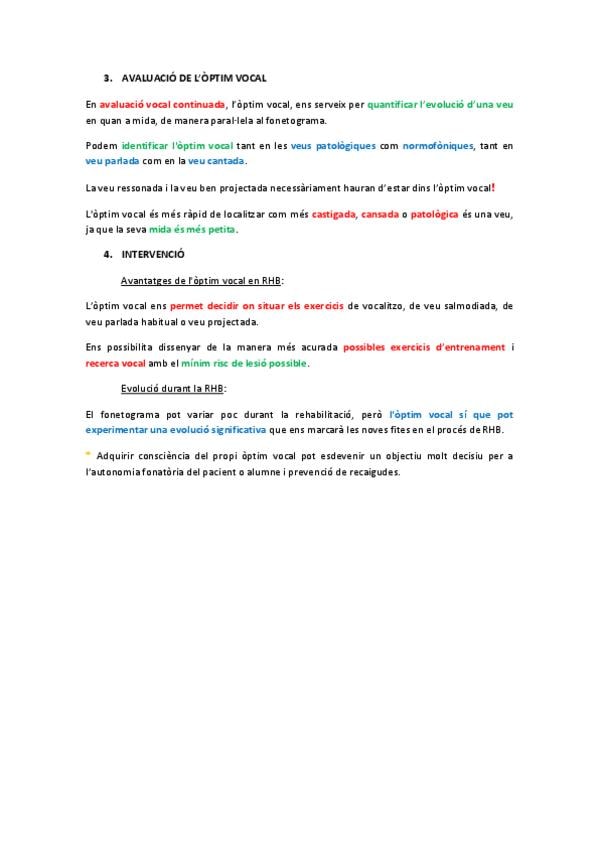 3. AVALUACIÓ DE L'ÒPTIM VOCAL

En avaluació vocal continuada, l'òptim vocal, ens serveix per quantificar l'evolució d'una veu en quan a mida, de manera paral·lela al fonetograma.

Podem identificar l'òptim vocal tant en les veus patològiques com normofòniques, tant en veu parlada com en la veu cantada.

La veu ressonada i la veu ben projectada necessàriament hauran d'estar dins l'òptim vocal!

L'òptim vocal és més ràpid de localitzar com més castigada, cansada o patològica és una veu, ja que la seva mida és més petita.

4. INTERVENCIÓ

Avantatges de l'òptim vocal en RHB:

L'òptim vocal ens permet decidir on situar els exercicis de vocalitzo, de veu salmodiada, de veu parlada habitual o veu projectada.

Ens possibilita dissenyar de la manera més acurada possibles exercicis d'entrenament i recerca vocal amb el mínim risc de lesió possible.

Evolució durant la RHB:

El fonetograma pot variar poc durant la rehabilitació, però l'òptim vocal sí que pot experimentar una evolució significativa que ens marcarà les noves fites en el procés de RHB.

* Adquirir consciència del propi òptim vocal pot esdevenir un objectiu molt decisiu per a l'autonomia fonatòria del pacient o alumne i prevenció de recaigudes.